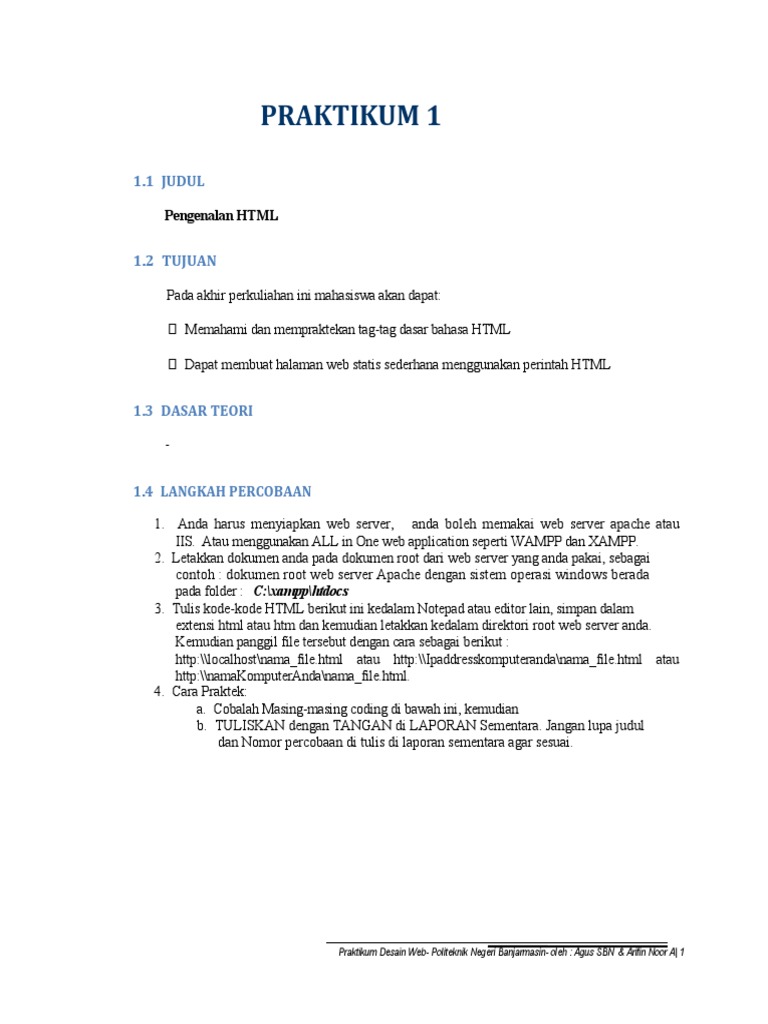 PRAKTIKUM 1

1.1 JUDUL

Pengenalan HTML

1.2 TUJUAN

Pada akhir perkuliahan ini mahasiswa akan dapat:

 Memahami dan mempraktekan tag-tag dasar bahasa HTML

 Dapat membuat halaman web statis sederhana menggunakan perintah HTML

1.3 DASAR TEORI

-

1.4 LANGKAH PERCOBAAN

1. Anda harus menyiapkan web server, anda boleh memakai web server apache atau IIS. Atau menggunakan ALL in One web application seperti WAMPP dan XAMPP.
2. Letakkan dokumen anda pada dokumen root dari web server yang anda pakai, sebagai contoh : dokumen root web server Apache dengan sistem operasi windows berada pada folder : C:\xampp\htdocs
3. Tulis kode-kode HTML berikut ini kedalam Notepad atau editor lain, simpan dalam extensi html atau htm dan kemudian letakkan kedalam direktori root web server anda. Kemudian panggil file tersebut dengan cara sebagai berikut : http:\\localhost\nama_file.html atau http:\\Ipaddresskomputeranda\nama_file.html atau http:\\namaKomputerAnda\nama_file.html.
4. Cara Praktek:
a. Cobalah Masing-masing coding di bawah ini, kemudian
b. TULISKAN dengan TANGAN di LAPORAN Sementara. Jangan lupa judul dan Nomor percobaan di tulis di laporan sementara agar sesuai.

Praktikum Desain Web- Politeknik Negeri Banjarmasin- oleh : Agus SBN & Arifin Noor A| 1